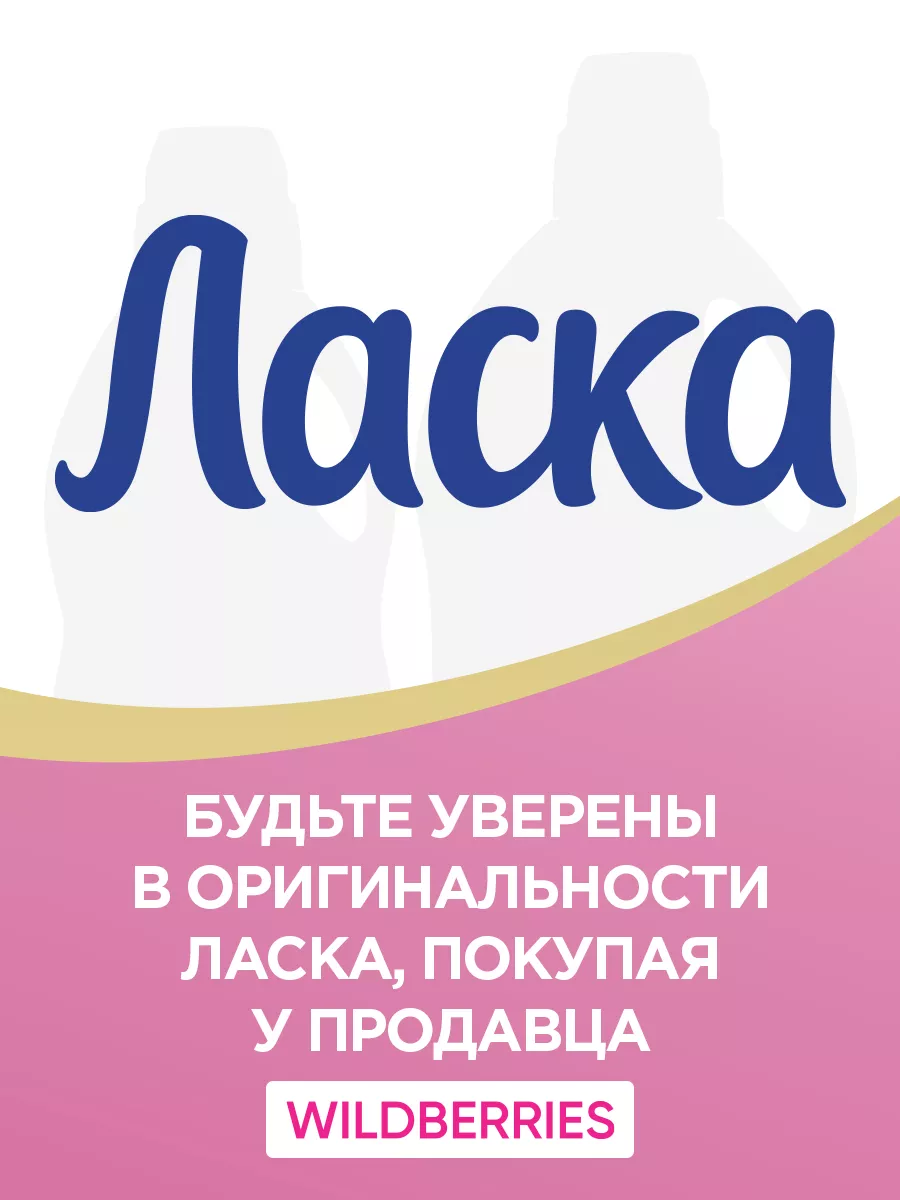 Ласка

БУДЬТЕ УВЕРЕНЫ В ОРИГИНАЛЬНОСТИ ЛАСКА, ПОКУПАЯ У ПРОДАВЦА

WILDBERRIES